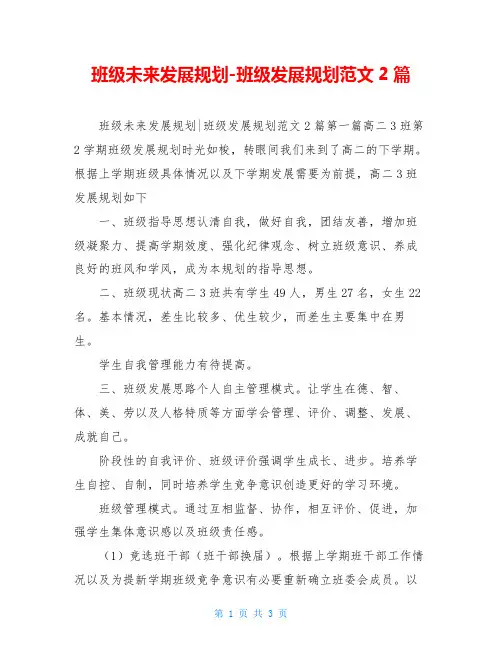 班级未来发展规划-班级发展规划范文 2 篇

班级未来发展规划|班级发展规划范文 2 篇第一篇高二 3 班第 2 学期班级发展规划时光如梭，转眼间我们来到了高二的下学期。根据上学期班级具体情况以及下学期发展需要为前提，高二 3 班发展规划如下

一、班级指导思想认清自我，做好自我，团结友善，增加班级凝聚力、提高学期效度、强化纪律观念、树立班级意识、养成良好的班风和学风，成为本规划的指导思想。

二、班级现状高二 3 班共有学生 49 人，男生 27 名，女生 22 名。基本情况，差生比较多、优生较少，而差生主要集中在男生。

学生自我管理能力有待提高。

三、班级发展思路个人自主管理模式。让学生在德、智、体、美、劳以及人格特质等方面学会管理、评价、调整、发展、成就自己。

阶段性的自我评价、班级评价强调学生成长、进步。培养学生自控、自制，同时培养学生竞争意识创造更好的学习环境。

班级管理模式。通过互相监督、协作，相互评价、促进，加强学生集体意识感以及班级责任感。

（1）竞选班干部（班干部换届）。根据上学期班干部工作情况以及为提新学期班级竞争意识有必要重新确立班委会成员。以

第 1 页 共 3 页